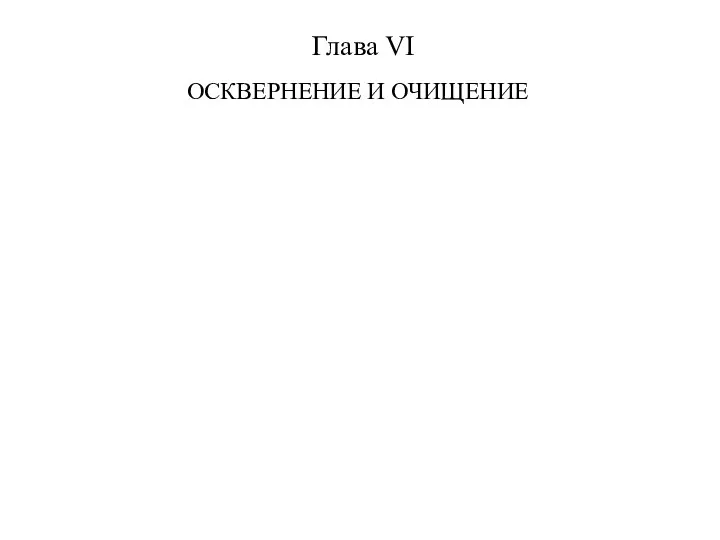 Глава VI

ОСКВЕРНЕНИЕ И ОЧИЩЕНИЕ